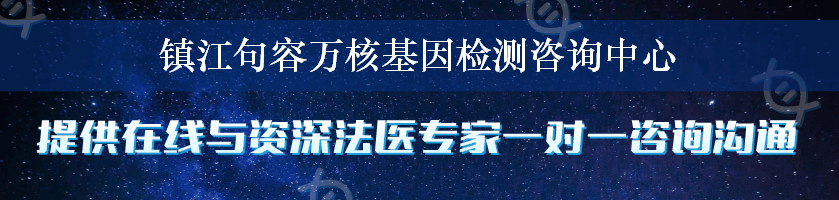 镇江句容万核基因检测咨询中心

提供在线与资深法医专家一对一咨询沟通